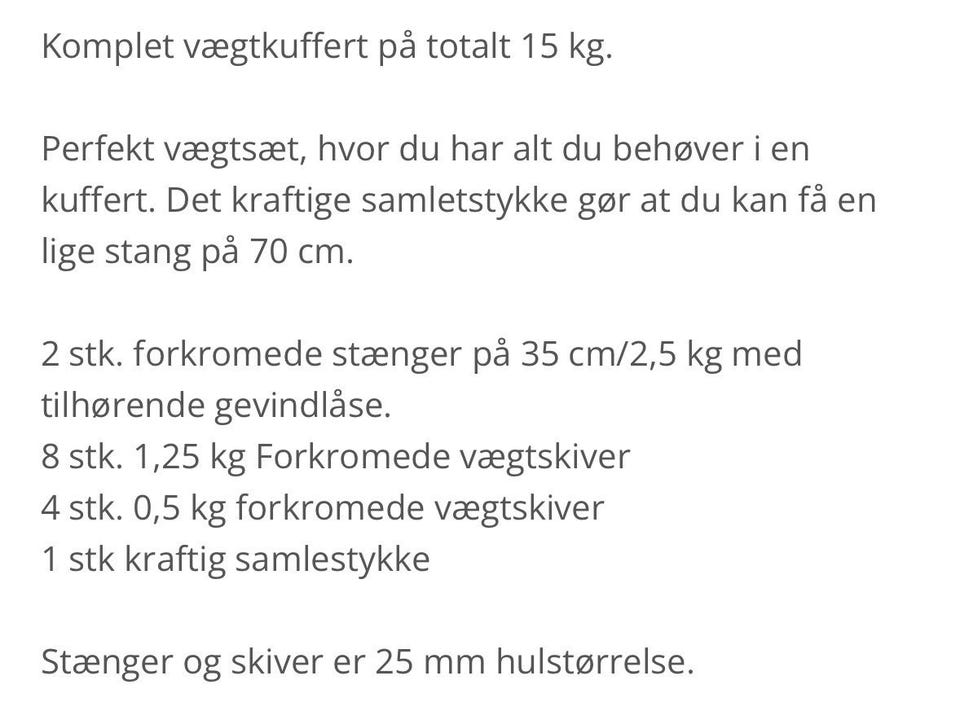 Komplet vægtkuffert på totalt 15 kg.

Perfekt vægtsæt, hvor du har alt du behøver i en kuffert. Det kraftige samletstykke gør at du kan få en lige stang på 70 cm.

2 stk. forkromede stænger på 35 cm/2,5 kg med tilhørende gevindlåse.
8 stk. 1,25 kg Forkromede vægtskiver
4 stk. 0,5 kg forkromede vægtskiver
1 stk kraftig samlestykke

Stænger og skiver er 25 mm hulstørrelse.